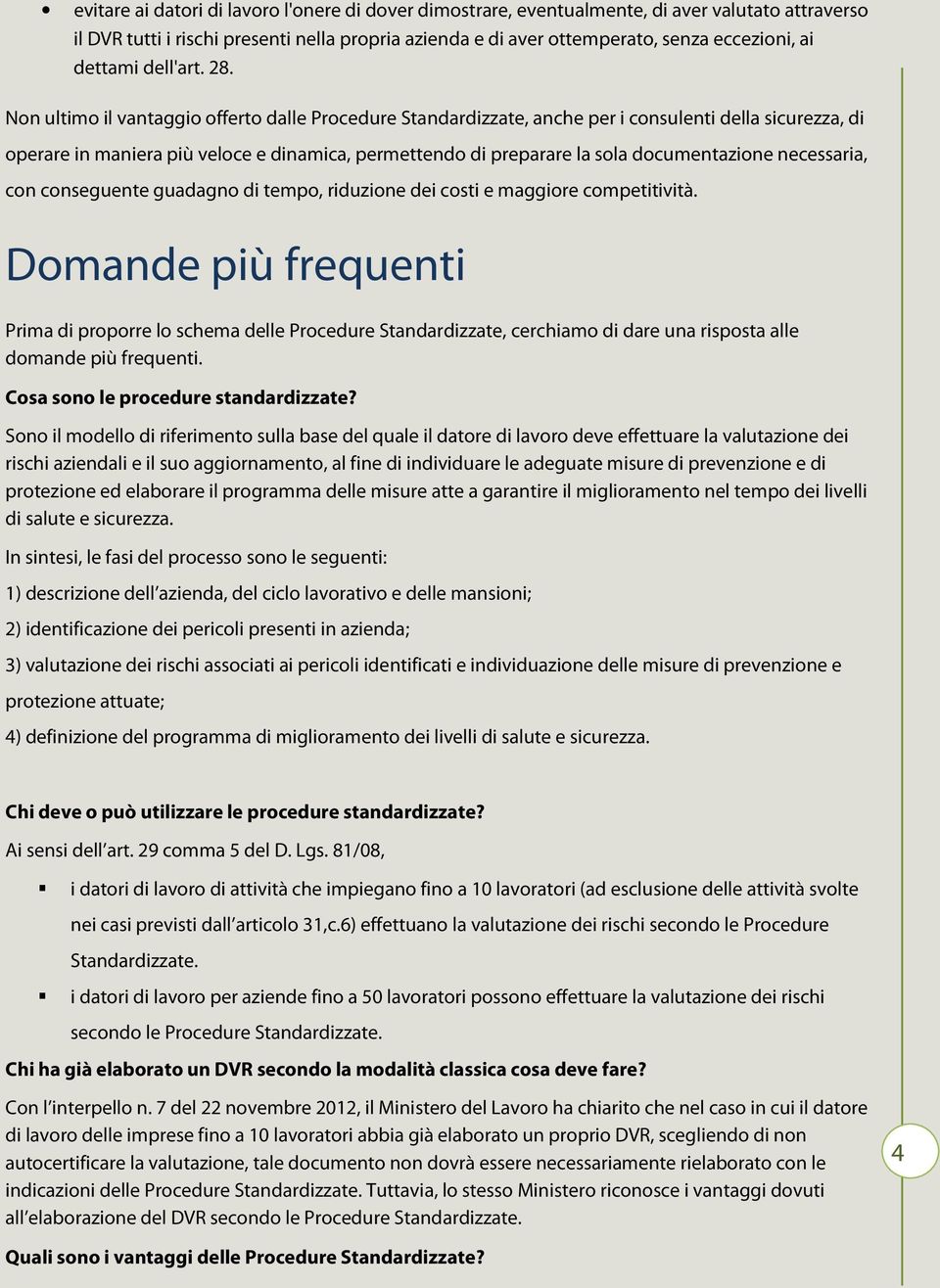 • evitare ai datori di lavoro l'onere di dover dimostrare, eventualmente, di aver valutato attraverso il DVR tutti i rischi presenti nella propria azienda e di aver ottemperato, senza eccezioni, ai dettami dell'art. 28.

Non ultimo il vantaggio offerto dalle Procedure Standardizzate, anche per i consulenti della sicurezza, di operare in maniera più veloce e dinamica, permettendo di preparare la sola documentazione necessaria, con conseguente guadagno di tempo, riduzione dei costi e maggiore competitività.

Domande più frequenti

Prima di proporre lo schema delle Procedure Standardizzate, cerchiamo di dare una risposta alle domande più frequenti.

Cosa sono le procedure standardizzate?

Sono il modello di riferimento sulla base del quale il datore di lavoro deve effettuare la valutazione dei rischi aziendali e il suo aggiornamento, al fine di individuare le adeguate misure di prevenzione e di protezione ed elaborare il programma delle misure atte a garantire il miglioramento nel tempo dei livelli di salute e sicurezza.

In sintesi, le fasi del processo sono le seguenti:

1) descrizione dell'azienda, del ciclo lavorativo e delle mansioni;

2) identificazione dei pericoli presenti in azienda;

3) valutazione dei rischi associati ai pericoli identificati e individuazione delle misure di prevenzione e protezione attuate;

4) definizione del programma di miglioramento dei livelli di salute e sicurezza.

Chi deve o può utilizzare le procedure standardizzate?

Ai sensi dell'art. 29 comma 5 del D. Lgs. 81/08,

▪ i datori di lavoro di attività che impiegano fino a 10 lavoratori (ad esclusione delle attività svolte nei casi previsti dall'articolo 31,c.6) effettuano la valutazione dei rischi secondo le Procedure Standardizzate.

▪ i datori di lavoro per aziende fino a 50 lavoratori possono effettuare la valutazione dei rischi secondo le Procedure Standardizzate.

Chi ha già elaborato un DVR secondo la modalità classica cosa deve fare?

Con l'interpello n. 7 del 22 novembre 2012, il Ministero del Lavoro ha chiarito che nel caso in cui il datore di lavoro delle imprese fino a 10 lavoratori abbia già elaborato un proprio DVR, scegliendo di non autocertificare la valutazione, tale documento non dovrà essere necessariamente rielaborato con le indicazioni delle Procedure Standardizzate. Tuttavia, lo stesso Ministero riconosce i vantaggi dovuti all'elaborazione del DVR secondo le Procedure Standardizzate.

Quali sono i vantaggi delle Procedure Standardizzate?

4